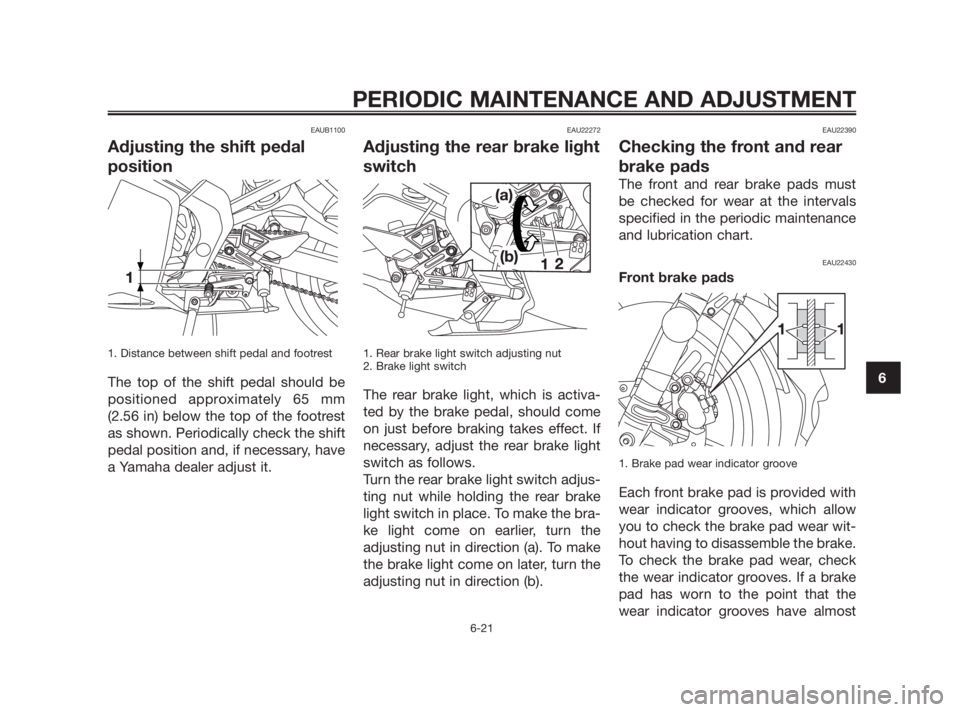 PERIODIC MAINTENANCE AND ADJUSTMENT

EAUB1100

Adjusting the shift pedal position

1

1. Distance between shift pedal and footrest

The top of the shift pedal should be positioned approximately 65 mm (2.56 in) below the top of the footrest as shown. Periodically check the shift pedal position and, if necessary, have a Yamaha dealer adjust it.

EAU22272

Adjusting the rear brake light switch

(a)

(b)

1 2

1. Rear brake light switch adjusting nut
2. Brake light switch

The rear brake light, which is activated by the brake pedal, should come on just before braking takes effect. If necessary, adjust the rear brake light switch as follows.
Turn the rear brake light switch adjusting nut while holding the rear brake light switch in place. To make the brake light come on earlier, turn the adjusting nut in direction (a). To make the brake light come on later, turn the adjusting nut in direction (b).

EAU22390

Checking the front and rear brake pads

The front and rear brake pads must be checked for wear at the intervals specified in the periodic maintenance and lubrication chart.

EAU22430

Front brake pads

1 1

1. Brake pad wear indicator groove

Each front brake pad is provided with wear indicator grooves, which allow you to check the brake pad wear without having to disassemble the brake. To check the brake pad wear, check the wear indicator grooves. If a brake pad has worn to the point that the wear indicator grooves have almost

6

6-21

carmanualsonline.info